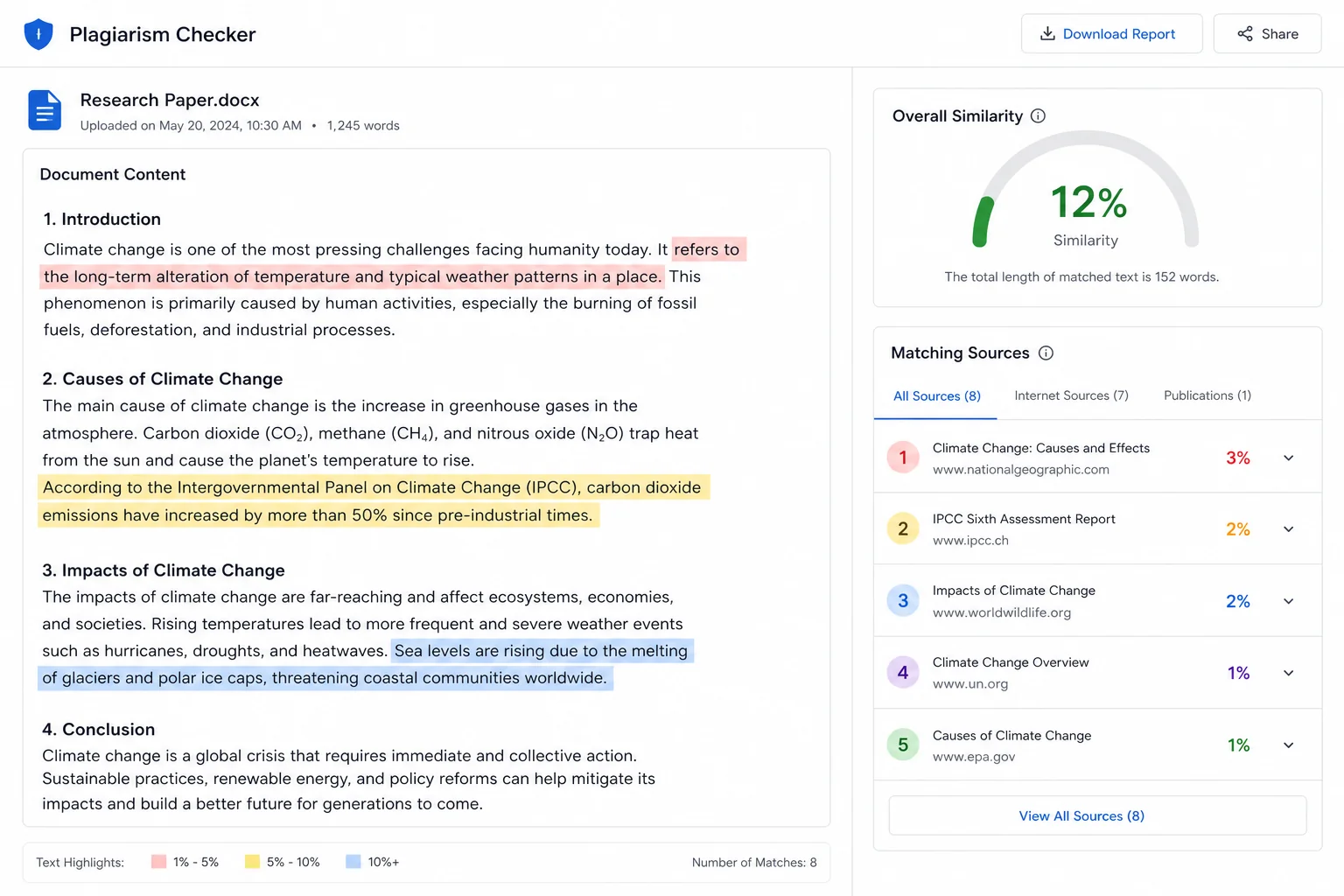 Plagiarism Checker

Download Report

Share

Research Paper.docx

Uploaded on May 20, 2024, 10:30 AM • 1,245 words

Document Content

1. Introduction

Climate change is one of the most pressing challenges facing humanity today. It refers to the long-term alteration of temperature and typical weather patterns in a place. This phenomenon is primarily caused by human activities, especially the burning of fossil fuels, deforestation, and industrial processes.

2. Causes of Climate Change

The main cause of climate change is the increase in greenhouse gases in the atmosphere. Carbon dioxide ($CO_2$), methane ($CH_4$), and nitrous oxide ($N_2O$) trap heat from the sun and cause the planet's temperature to rise. According to the Intergovernmental Panel on Climate Change (IPCC), carbon dioxide emissions have increased by more than 50% since pre-industrial times.

3. Impacts of Climate Change

The impacts of climate change are far-reaching and affect ecosystems, economies, and societies. Rising temperatures lead to more frequent and severe weather events such as hurricanes, droughts, and heatwaves. Sea levels are rising due to the melting of glaciers and polar ice caps, threatening coastal communities worldwide.

4. Conclusion

Climate change is a global crisis that requires immediate and collective action. Sustainable practices, renewable energy, and policy reforms can help mitigate its impacts and build a better future for generations to come.

Text Highlights: 1% - 5% 5% - 10% 10%+

Number of Matches: 8

Overall Similarity

12%
Similarity

The total length of matched text is 152 words.

Matching Sources

All Sources (8) Internet Sources (7) Publications (1)

1 Climate Change: Causes and Effects
www.nationalgeographic.com 3%

2 IPCC Sixth Assessment Report
www.ipcc.ch 2%

3 Impacts of Climate Change
www.worldwildlife.org 2%

4 Climate Change Overview
www.un.org 1%

5 Causes of Climate Change
www.epa.gov 1%

View All Sources (8)